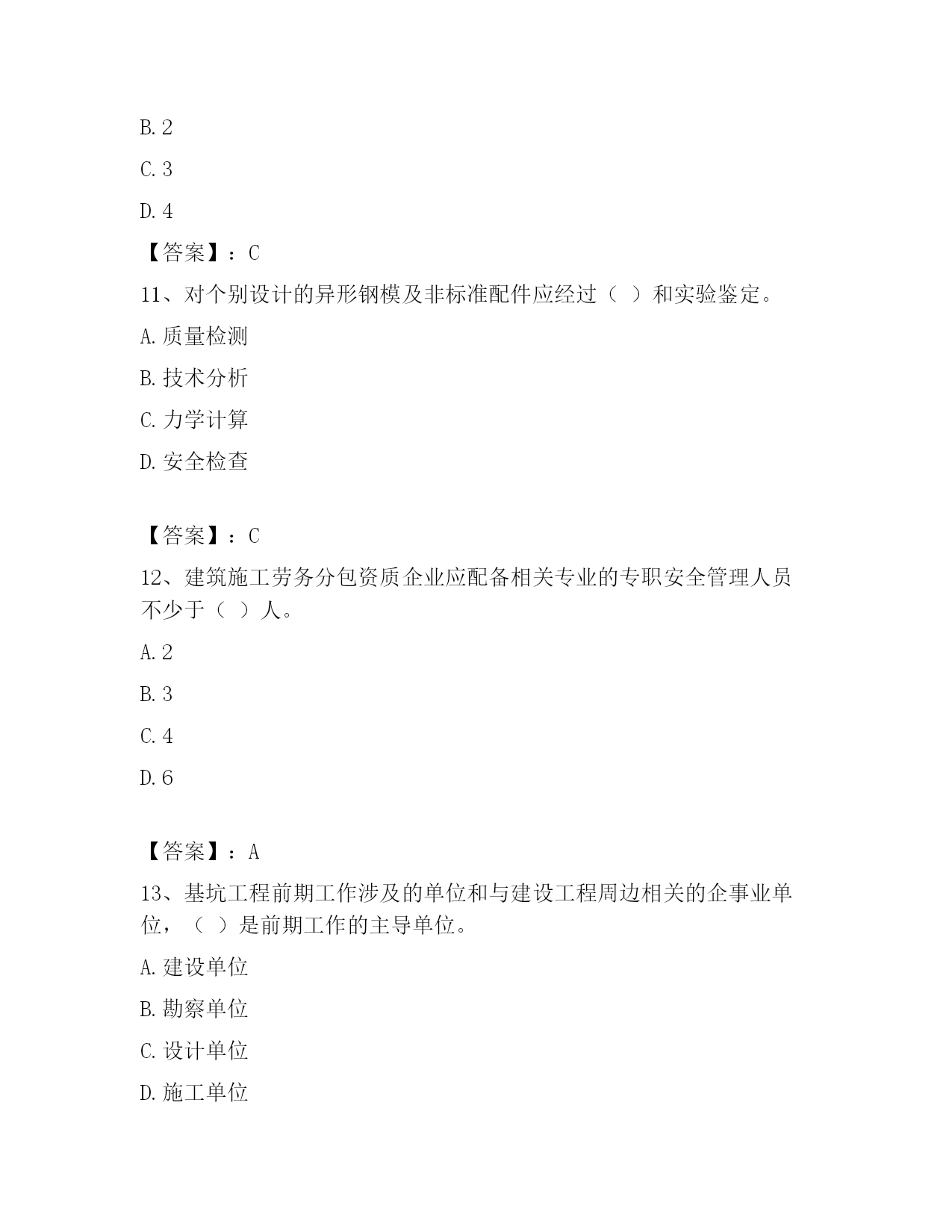 B. 2

C. 3

D. 4

【答案】：C

11、对个别设计的异形钢模及非标准配件应经过（ ）和实验鉴定。

A. 质量检测

B. 技术分析

C. 力学计算

D. 安全检查

【答案】：C

12、建筑施工劳务分包资质企业应配备相关专业的专职安全管理人员不少于（ ）人。

A. 2

B. 3

C. 4

D. 6

【答案】：A

13、基坑工程前期工作涉及的单位和与建设工程周边相关的企事业单位，（ ）是前期工作的主导单位。

A. 建设单位

B. 勘察单位

C. 设计单位

D. 施工单位